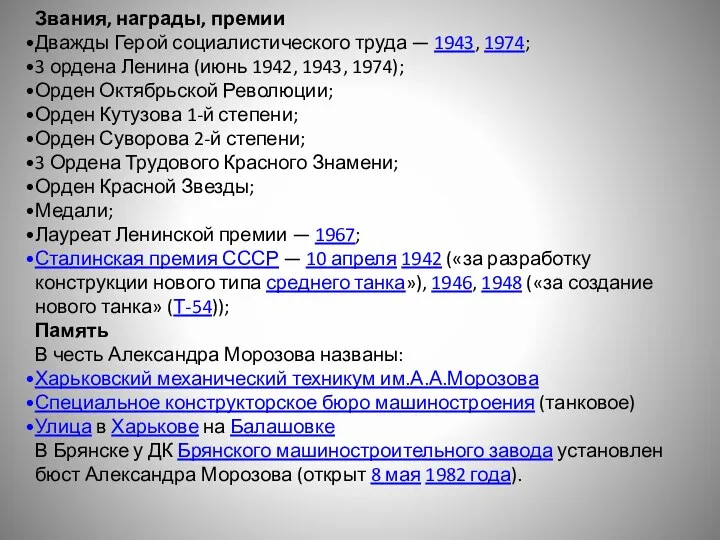 Звания, награды, премии
•Дважды Герой социалистического труда — 1943, 1974;
•3 ордена Ленина (июнь 1942, 1943, 1974);
•Орден Октябрьской Революции;
•Орден Кутузова 1-й степени;
•Орден Суворова 2-й степени;
•3 Ордена Трудового Красного Знамени;
•Орден Красной Звезды;
•Медали;
•Лауреат Ленинской премии — 1967;
•Сталинская премия СССР — 10 апреля 1942 («за разработку конструкции нового типа среднего танка»), 1946, 1948 («за создание нового танка» (Т-54));
Память
В честь Александра Морозова названы:
•Харьковский механический техникум им.А.А.Морозова
•Специальное конструкторское бюро машиностроения (танковое)
•Улица в Харькове на Балашовке
В Брянске у ДК Брянского машиностроительного завода установлен бюст Александра Морозова (открыт 8 мая 1982 года).